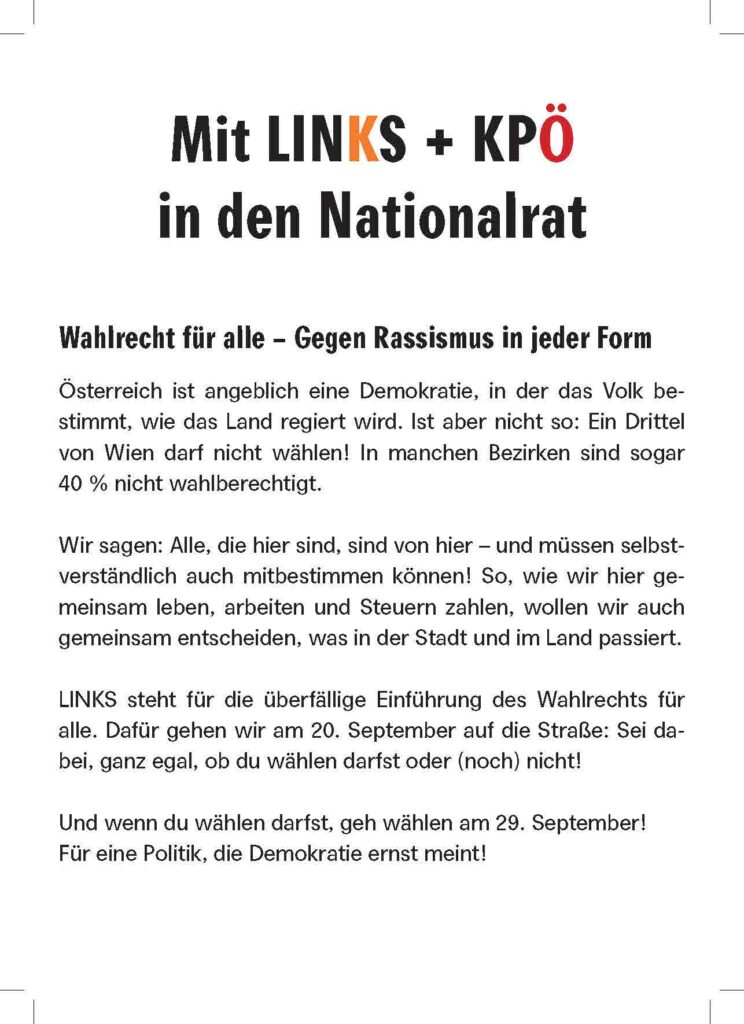 Mit LINKS + KPÖ in den Nationalrat

Wahlrecht für alle – Gegen Rassismus in jeder Form

Österreich ist angeblich eine Demokratie, in der das Volk bestimmt, wie das Land regiert wird. Ist aber nicht so: Ein Drittel von Wien darf nicht wählen! In manchen Bezirken sind sogar 40 % nicht wahlberechtigt.

Wir sagen: Alle, die hier sind, sind von hier – und müssen selbstverständlich auch mitbestimmen können! So, wie wir hier gemeinsam leben, arbeiten und Steuern zahlen, wollen wir auch gemeinsam entscheiden, was in der Stadt und im Land passiert.

LINKS steht für die überfällige Einführung des Wahlrechts für alle. Dafür gehen wir am 20. September auf die Straße: Sei dabei, ganz egal, ob du wählen darfst oder (noch) nicht!

Und wenn du wählen darfst, geh wählen am 29. September!
Für eine Politik, die Demokratie ernst meint!